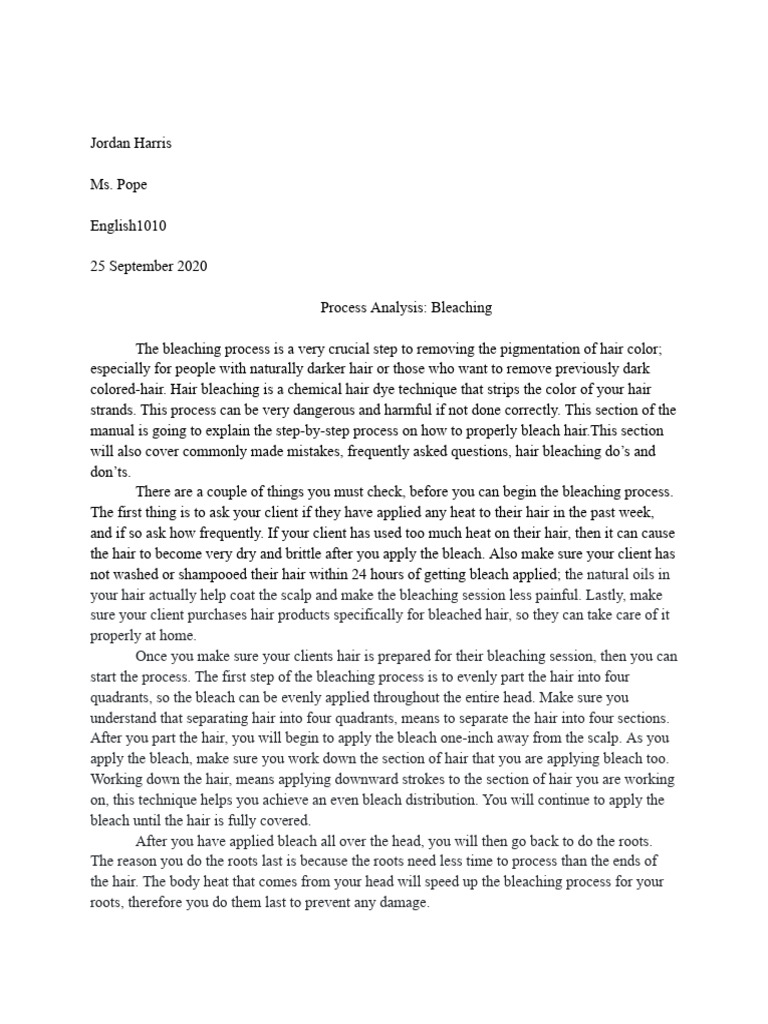 Jordan Harris

Ms. Pope

English1010

25 September 2020

Process Analysis: Bleaching

The bleaching process is a very crucial step to removing the pigmentation of hair color; especially for people with naturally darker hair or those who want to remove previously dark colored-hair. Hair bleaching is a chemical hair dye technique that strips the color of your hair strands. This process can be very dangerous and harmful if not done correctly. This section of the manual is going to explain the step-by-step process on how to properly bleach hair.This section will also cover commonly made mistakes, frequently asked questions, hair bleaching do's and don'ts.

There are a couple of things you must check, before you can begin the bleaching process. The first thing is to ask your client if they have applied any heat to their hair in the past week, and if so ask how frequently. If your client has used too much heat on their hair, then it can cause the hair to become very dry and brittle after you apply the bleach. Also make sure your client has not washed or shampooed their hair within 24 hours of getting bleach applied; the natural oils in your hair actually help coat the scalp and make the bleaching session less painful. Lastly, make sure your client purchases hair products specifically for bleached hair, so they can take care of it properly at home.

Once you make sure your clients hair is prepared for their bleaching session, then you can start the process. The first step of the bleaching process is to evenly part the hair into four quadrants, so the bleach can be evenly applied throughout the entire head. Make sure you understand that separating hair into four quadrants, means to separate the hair into four sections. After you part the hair, you will begin to apply the bleach one-inch away from the scalp. As you apply the bleach, make sure you work down the section of hair that you are applying bleach too. Working down the hair, means applying downward strokes to the section of hair you are working on, this technique helps you achieve an even bleach distribution. You will continue to apply the bleach until the hair is fully covered.

After you have applied bleach all over the head, you will then go back to do the roots. The reason you do the roots last is because the roots need less time to process than the ends of the hair. The body heat that comes from your head will speed up the bleaching process for your roots, therefore you do them last to prevent any damage.